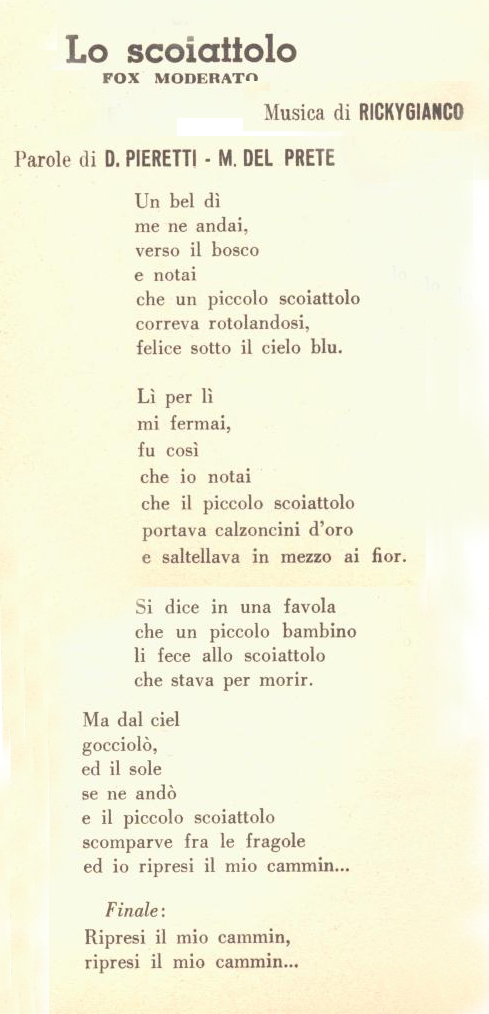 Lo scoiattolo
FOX MODERATO

Musica di RICKYGIANCO

Parole di D. PIERETTI - M. DEL PRETE

Un bel dì
me ne andai,
verso il bosco
e notai
che un piccolo scoiattolo
correva rotolandosi,
felice sotto il cielo blu.

Lì per lì
mi fermai,
fu così
che io notai
che il piccolo scoiattolo
portava calzoncini d'oro
e saltellava in mezzo ai fior.

Si dice in una favola
che un piccolo bambino
li fece allo scoiattolo
che stava per morir.

Ma dal ciel
gocciolò,
ed il sole
se ne andò
e il piccolo scoiattolo
scomparve fra le fragole
ed io ripresi il mio cammin...

Finale:
Ripresi il mio cammin,
ripresi il mio cammin...